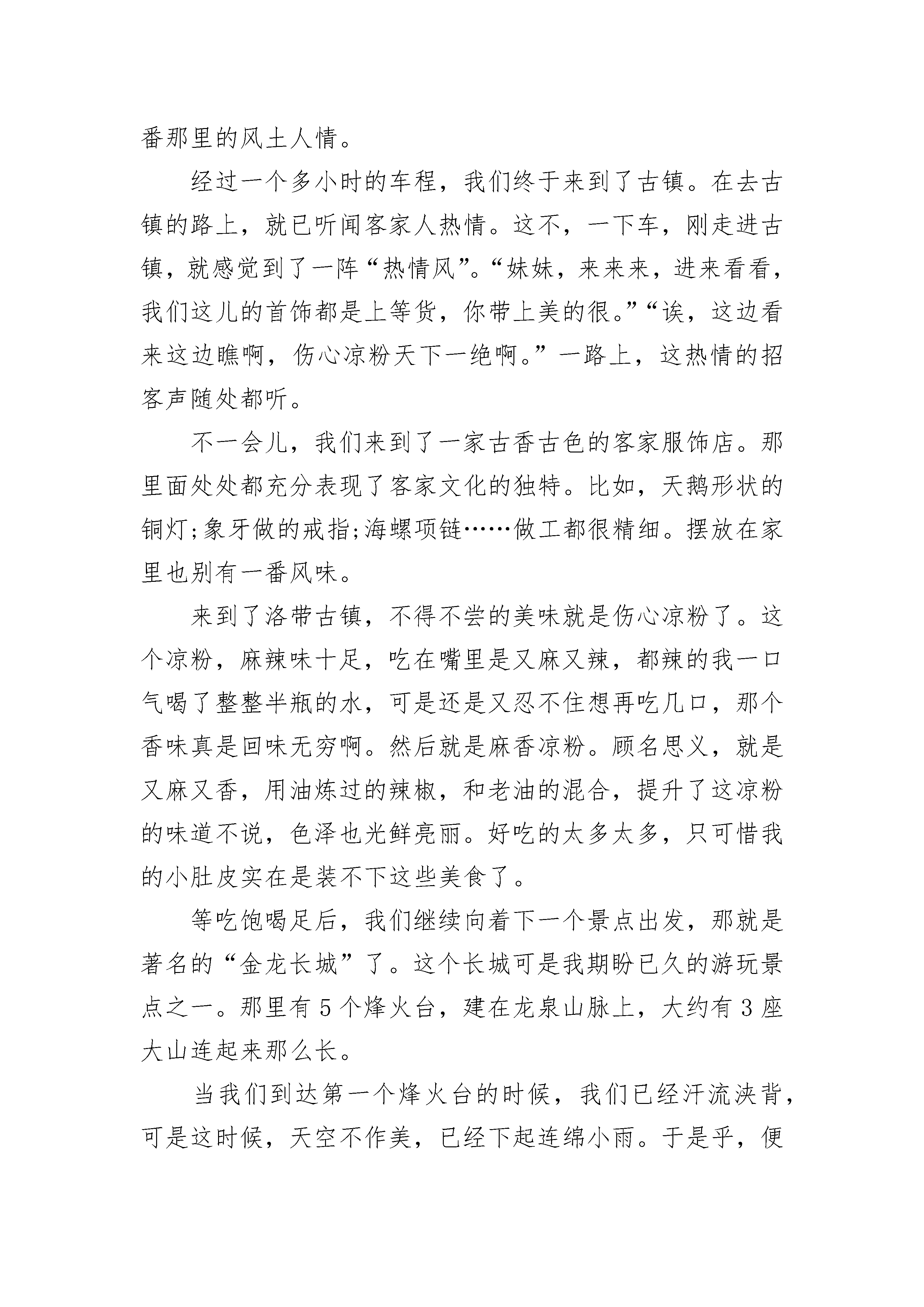 番那里的风土人情。

经过一个多小时的车程，我们终于来到了古镇。在去古镇的路上，就已听闻客家人热情。这不，一下车，刚走进古镇，就感觉到了一阵“热情风”。“妹妹，来来来，进来看看，我们这儿的首饰都是上等货，你带上美的很。”“诶，这边看来这边瞧啊，伤心凉粉天下一绝啊。”一路上，这热情的招客声随处都听。

不一会儿，我们来到了一家古香古色的客家服饰店。那里面处处都充分表现了客家文化的独特。比如，天鹅形状的铜灯;象牙做的戒指;海螺项链……做工都很精细。摆放在家里也别有一番风味。

来到了洛带古镇，不得不尝的美味就是伤心凉粉了。这个凉粉，麻辣味十足，吃在嘴里是又麻又辣，都辣的我一口气喝了整整半瓶的水，可是还是又忍不住想再吃几口，那个香味真是回味无穷啊。然后就是麻香凉粉。顾名思义，就是又麻又香，用油炼过的辣椒，和老油的混合，提升了这凉粉的味道不说，色泽也光鲜亮丽。好吃的太多太多，只可惜我的小肚皮实在是装不下这些美食了。

等吃饱喝足后，我们继续向着下一个景点出发，那就是著名的“金龙长城”了。这个长城可是我期盼已久的游玩景点之一。那里有5个烽火台，建在龙泉山脉上，大约有3座大山连起来那么长。

当我们到达第一个烽火台的时候，我们已经汗流浃背，可是这时候，天空不作美，已经下起连绵小雨。于是乎，便